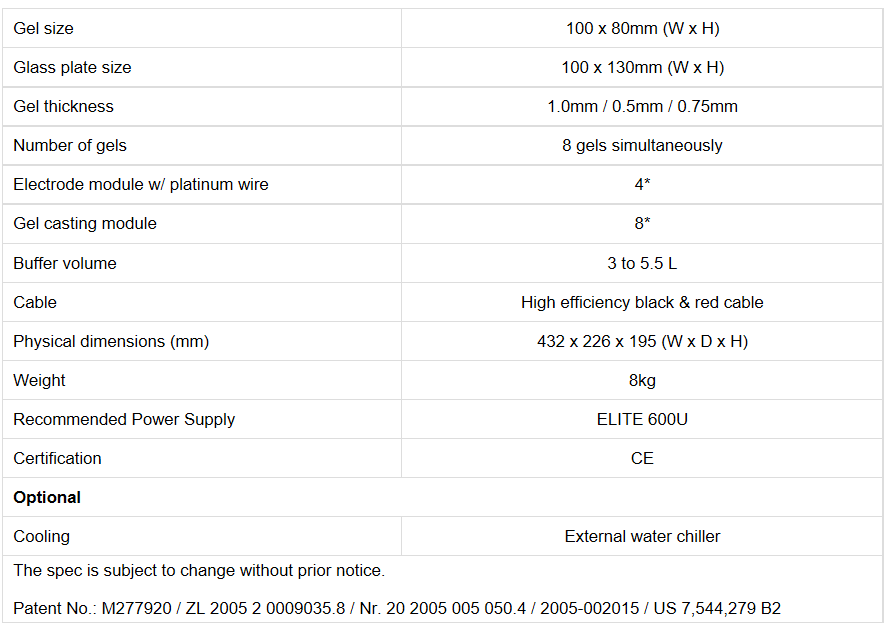 | Gel size | 100 x 80mm (W x H) |
|---|---|
| Glass plate size | 100 x 130mm (W x H) |
| Gel thickness | 1.0mm / 0.5mm / 0.75mm |
| Number of gels | 8 gels simultaneously |
| Electrode module w/ platinum wire | 4* |
| Gel casting module | 8* |
| Buffer volume | 3 to 5.5 L |
| Cable | High efficiency black & red cable |
| Physical dimensions (mm) | 432 x 226 x 195 (W x D x H) |
| Weight | 8kg |
| Recommended Power Supply | ELITE 600U |
| Certification | CE |
| Optional | |
| Cooling | External water chiller |

The spec is subject to change without prior notice.

Patent No.: M277920 / ZL 2005 2 0009035.8 / Nr. 20 2005 005 050.4 / 2005-002015 / US 7,544,279 B2